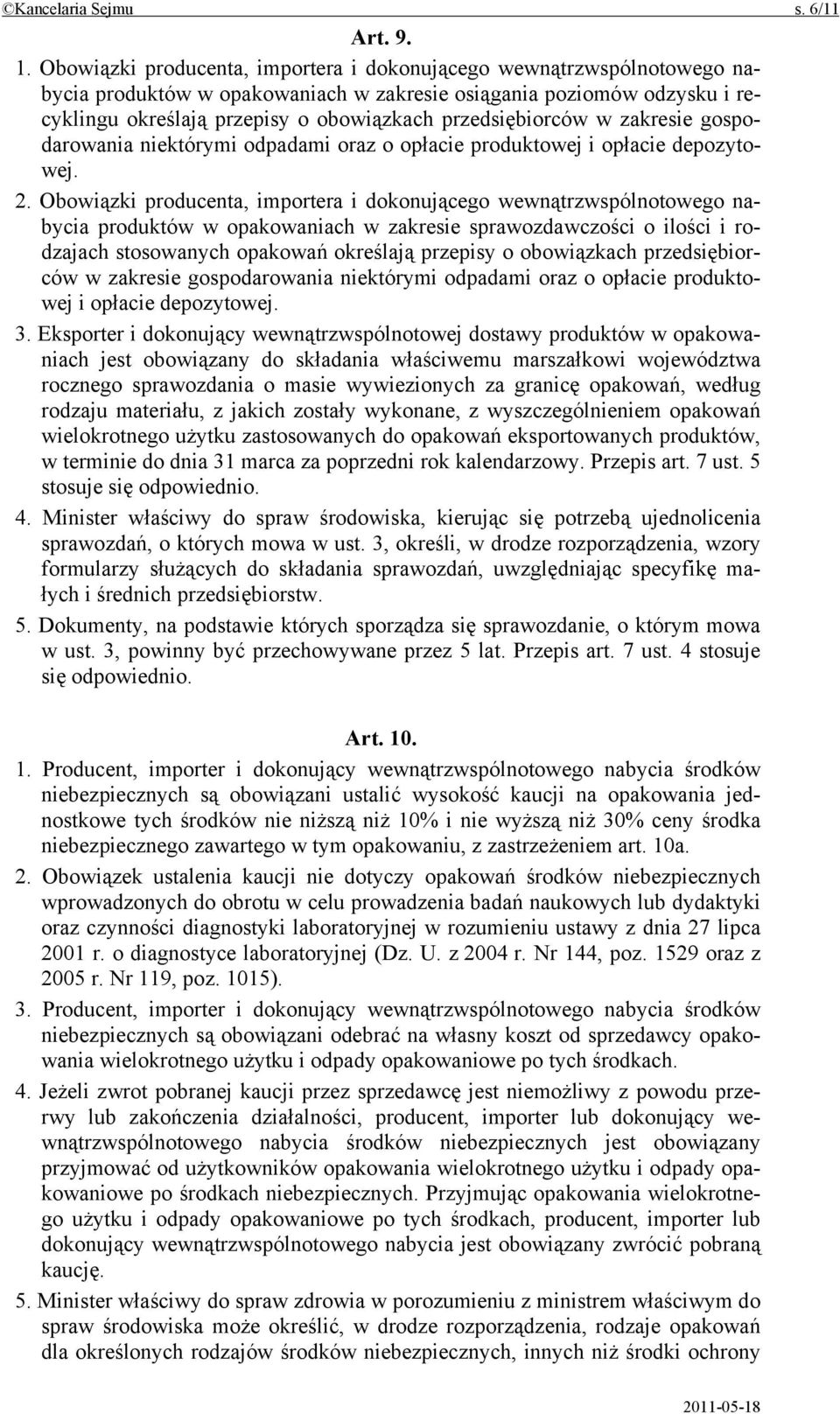 ©Kancelaria Sejmu s. 6/11

Art. 9.

1. Obowiązki producenta, importera i dokonującego wewnątrzwspólnotowego nabycia produktów w opakowaniach w zakresie osiągania poziomów odzysku i recyklingu określają przepisy o obowiązkach przedsiębiorców w zakresie gospodarowania niektórymi odpadami oraz o opłacie produktowej i opłacie depozytowej.

2. Obowiązki producenta, importera i dokonującego wewnątrzwspólnotowego nabycia produktów w opakowaniach w zakresie sprawozdawczości o ilości i rodzajach stosowanych opakowań określają przepisy o obowiązkach przedsiębiorców w zakresie gospodarowania niektórymi odpadami oraz o opłacie produktowej i opłacie depozytowej.

3. Eksporter i dokonujący wewnątrzwspólnotowej dostawy produktów w opakowaniach jest obowiązany do składania właściwemu marszałkowi województwa rocznego sprawozdania o masie wywiezionych za granicę opakowań, według rodzaju materiału, z jakich zostały wykonane, z wyszczególnieniem opakowań wielokrotnego użytku zastosowanych do opakowań eksportowanych produktów, w terminie do dnia 31 marca za poprzedni rok kalendarzowy. Przepis art. 7 ust. 5 stosuje się odpowiednio.

4. Minister właściwy do spraw środowiska, kierując się potrzebą ujednolicenia sprawozdań, o których mowa w ust. 3, określi, w drodze rozporządzenia, wzory formularzy służących do składania sprawozdań, uwzględniając specyfikę małych i średnich przedsiębiorstw.

5. Dokumenty, na podstawie których sporządza się sprawozdanie, o którym mowa w ust. 3, powinny być przechowywane przez 5 lat. Przepis art. 7 ust. 4 stosuje się odpowiednio.

Art. 10.

1. Producent, importer i dokonujący wewnątrzwspólnotowego nabycia środków niebezpiecznych są obowiązani ustalić wysokość kaucji na opakowania jednostkowe tych środków nie niższą niż 10% i nie wyższą niż 30% ceny środka niebezpiecznego zawartego w tym opakowaniu, z zastrzeżeniem art. 10a.

2. Obowiązek ustalenia kaucji nie dotyczy opakowań środków niebezpiecznych wprowadzonych do obrotu w celu prowadzenia badań naukowych lub dydaktyki oraz czynności diagnostyki laboratoryjnej w rozumieniu ustawy z dnia 27 lipca 2001 r. o diagnostyce laboratoryjnej (Dz. U. z 2004 r. Nr 144, poz. 1529 oraz z 2005 r. Nr 119, poz. 1015).

3. Producent, importer i dokonujący wewnątrzwspólnotowego nabycia środków niebezpiecznych są obowiązani odebrać na własny koszt od sprzedawcy opakowania wielokrotnego użytku i odpady opakowaniowe po tych środkach.

4. Jeżeli zwrot pobranej kaucji przez sprzedawcę jest niemożliwy z powodu przerwy lub zakończenia działalności, producent, importer lub dokonujący wewnątrzwspólnotowego nabycia środków niebezpiecznych jest obowiązany przyjmować od użytkowników opakowania wielokrotnego użytku i odpady opakowaniowe po środkach niebezpiecznych. Przyjmując opakowania wielokrotnego użytku i odpady opakowaniowe po tych środkach, producent, importer lub dokonujący wewnątrzwspólnotowego nabycia jest obowiązany zwrócić pobraną kaucję.

5. Minister właściwy do spraw zdrowia w porozumieniu z ministrem właściwym do spraw środowiska może określić, w drodze rozporządzenia, rodzaje opakowań dla określonych rodzajów środków niebezpiecznych, innych niż środki ochrony

2011-05-18